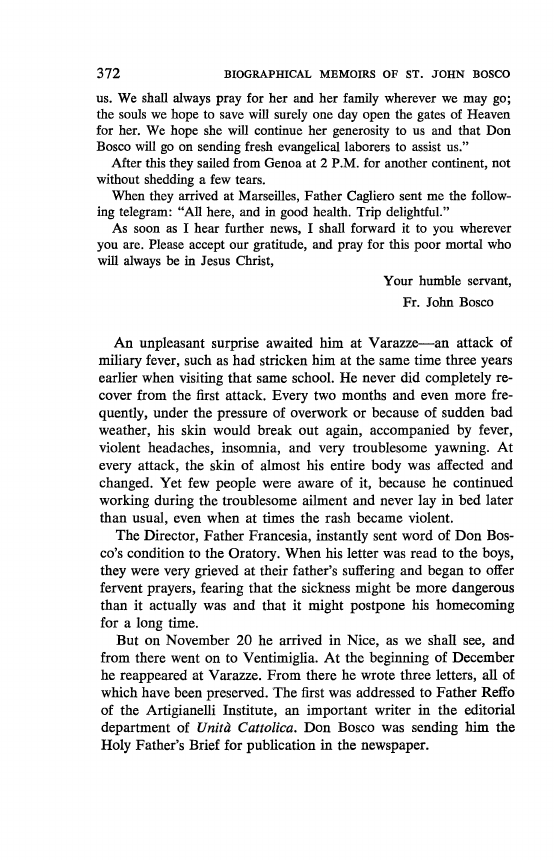 372 BIOGRAPHICAL MEMOIRS OF ST. JOHN BOSCO

us. We shall always pray for her and her family wherever we may go; the souls we hope to save will surely one day open the gates of Heaven for her. We hope she will continue her generosity to us and that Don Bosco will go on sending fresh evangelical laborers to assist us."

After this they sailed from Genoa at 2 P.M. for another continent, not without shedding a few tears.

When they arrived at Marseilles, Father Cagliero sent me the following telegram: "All here, and in good health. Trip delightful."

As soon as I hear further news, I shall forward it to you wherever you are. Please accept our gratitude, and pray for this poor mortal who will always be in Jesus Christ,

Your humble servant,
Fr. John Bosco

An unpleasant surprise awaited him at Varazze—an attack of miliary fever, such as had stricken him at the same time three years earlier when visiting that same school. He never did completely recover from the first attack. Every two months and even more frequently, under the pressure of overwork or because of sudden bad weather, his skin would break out again, accompanied by fever, violent headaches, insomnia, and very troublesome yawning. At every attack, the skin of almost his entire body was affected and changed. Yet few people were aware of it, because he continued working during the troublesome ailment and never lay in bed later than usual, even when at times the rash became violent.

The Director, Father Francesia, instantly sent word of Don Bosco's condition to the Oratory. When his letter was read to the boys, they were very grieved at their father's suffering and began to offer fervent prayers, fearing that the sickness might be more dangerous than it actually was and that it might postpone his homecoming for a long time.

But on November 20 he arrived in Nice, as we shall see, and from there went on to Ventimiglia. At the beginning of December he reappeared at Varazze. From there he wrote three letters, all of which have been preserved. The first was addressed to Father Reffo of the Artigianelli Institute, an important writer in the editorial department of Unità Cattolica. Don Bosco was sending him the Holy Father's Brief for publication in the newspaper.